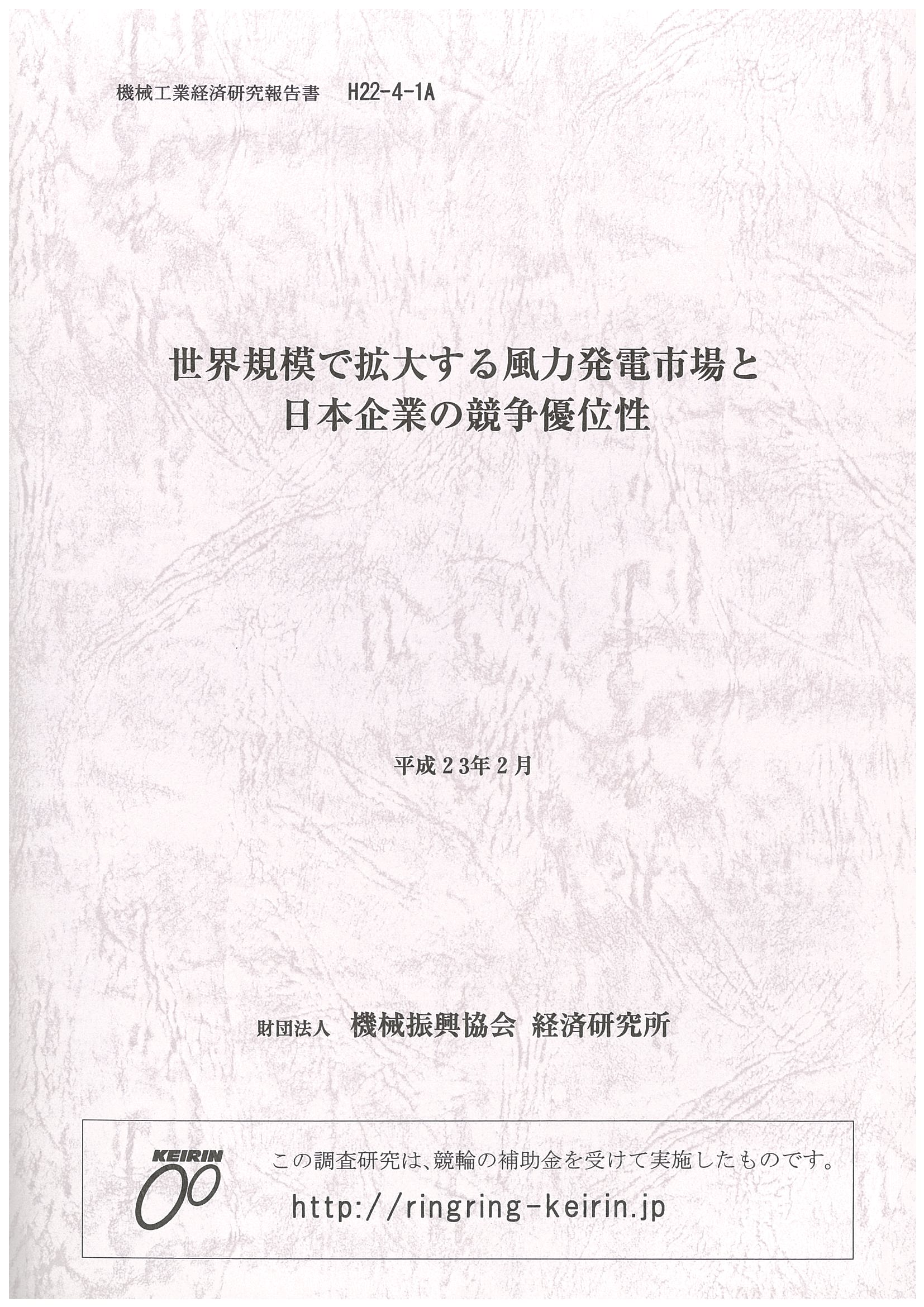 機械工業経済研究報告書 H22-4-1A

世界規模で拡大する風力発電市場と
日本企業の競争優位性

平成23年2月

財団法人 機械振興協会 経済研究所

KEIRIN

この調査研究は、競輪の補助金を受けて実施したものです。
http://ringring-keirin.jp